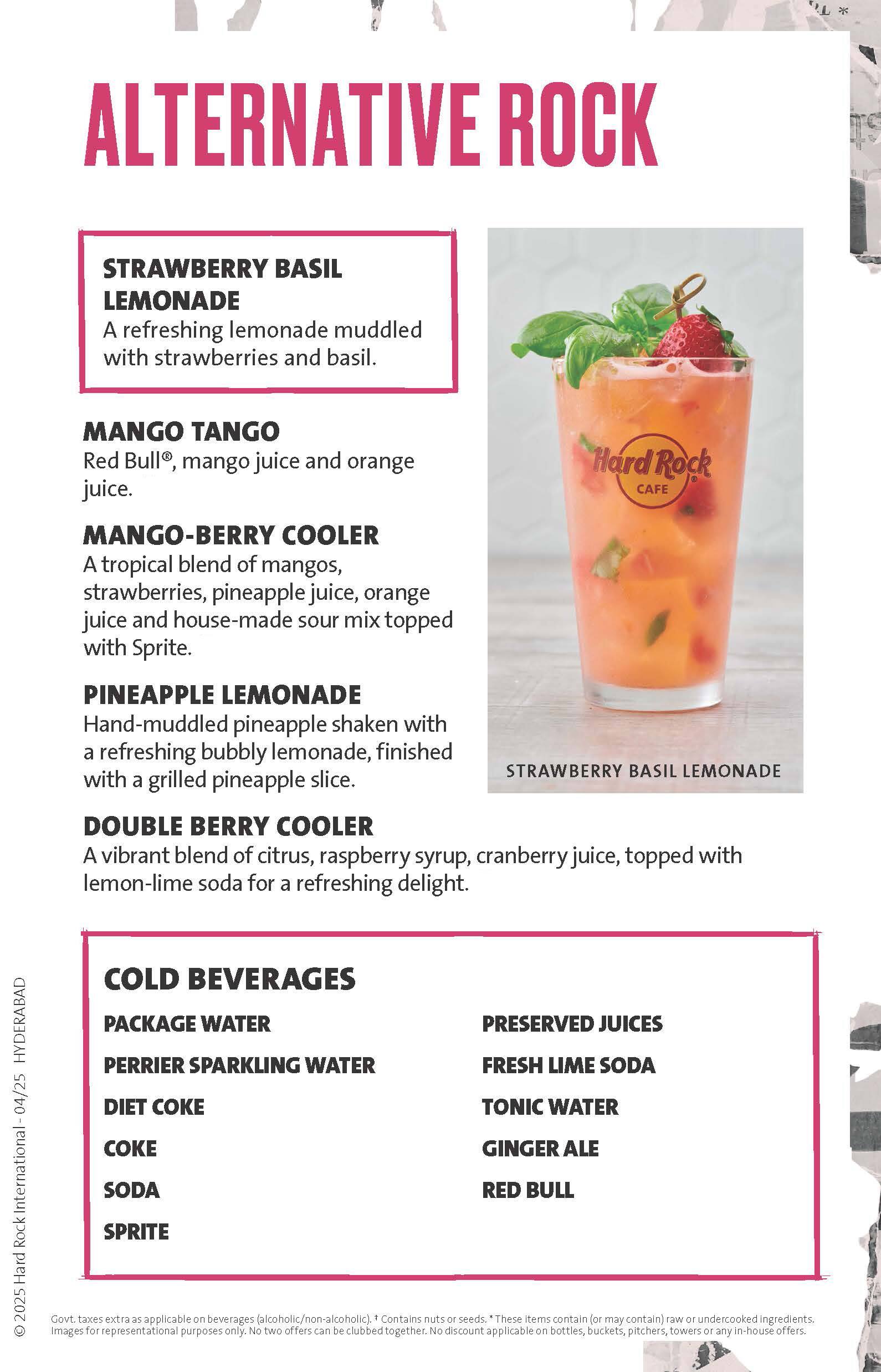 ALTERNATIVE ROCK

STRAWBERRY BASIL LEMONADE
A refreshing lemonade muddled with strawberries and basil.

MANGO TANGO
Red Bull®, mango juice and orange juice.

MANGO-BERRY COOLER
A tropical blend of mangos, strawberries, pineapple juice, orange juice and house-made sour mix topped with Sprite.

PINEAPPLE LEMONADE
Hand-muddled pineapple shaken with a refreshing bubbly lemonade, finished with a grilled pineapple slice.

Hard Rock CAFE

STRAWBERRY BASIL LEMONADE

DOUBLE BERRY COOLER
A vibrant blend of citrus, raspberry syrup, cranberry juice, topped with lemon-lime soda for a refreshing delight.

COLD BEVERAGES
PACKAGE WATER
PERRIER SPARKLING WATER
DIET COKE
COKE
SODA
SPRITE
PRESERVED JUICES
FRESH LIME SODA
TONIC WATER
GINGER ALE
RED BULL

© 2025 Hard Rock International - 04/25 HYDERABAD

Govt. taxes extra as applicable on beverages (alcoholic/non-alcoholic). † Contains nuts or seeds. * These items contain (or may contain) raw or undercooked ingredients. Images for representational purposes only. No two offers can be clubbed together. No discount applicable on bottles, buckets, pitchers, towers or any in-house offers.